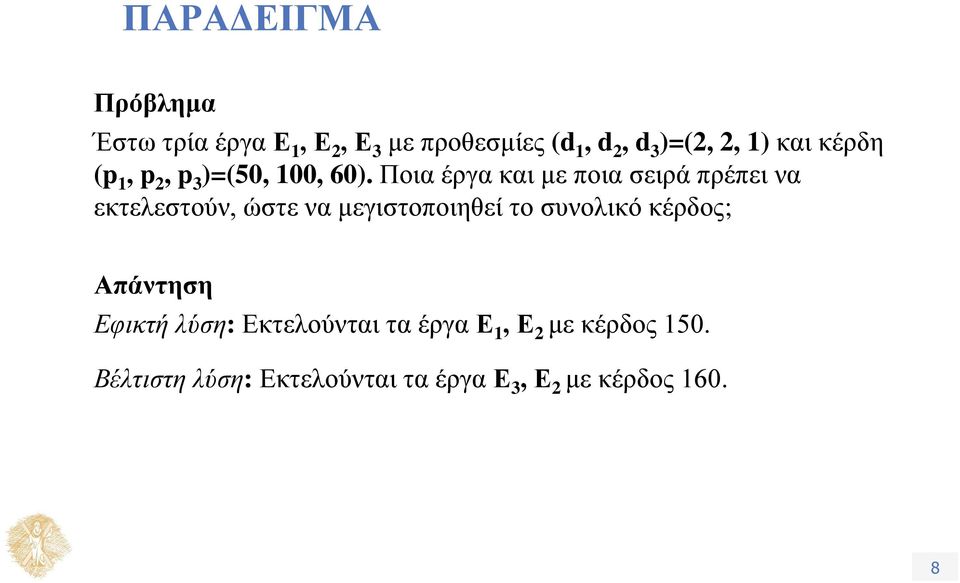 ΠΑΡΑΔΕΙΓΜΑ

Πρόβλημα

Έστω τρία έργα $E_1$, $E_2$, $E_3$ με προθεσμίες $(d_1, d_2, d_3)=(2, 2, 1)$ και κέρδη $(p_1, p_2, p_3)=(50, 100, 60)$. Ποια έργα και με ποια σειρά πρέπει να εκτελεστούν, ώστε να μεγιστοποιηθεί το συνολικό κέρδος;

Απάντηση

Εφικτή λύση: Εκτελούνται τα έργα $E_1$, $E_2$ με κέρδος 150.

Βέλτιστη λύση: Εκτελούνται τα έργα $E_3$, $E_2$ με κέρδος 160.

8